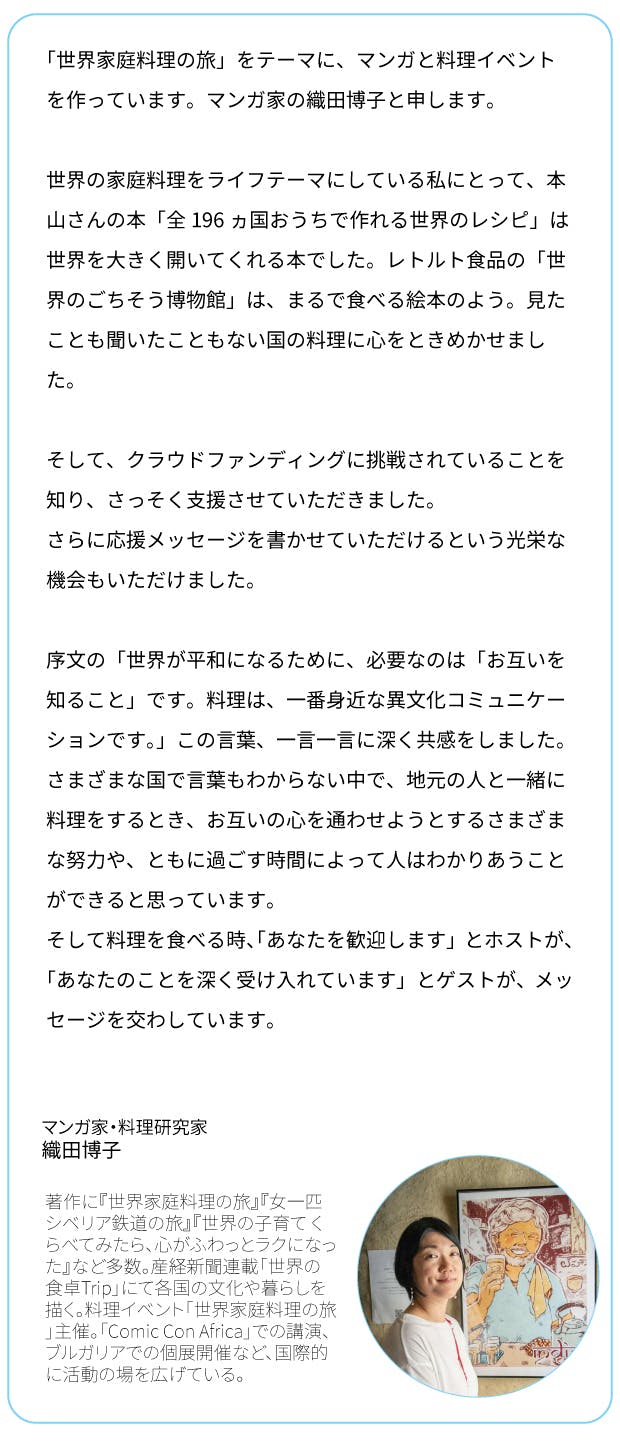 「世界家庭料理の旅」をテーマに、マンガと料理イベントを作っています。マンガ家の織田博子と申します。

世界の家庭料理をライフテーマにしている私にとって、本山さんの本「全196ヵ国おうちで作れる世界のレシピ」は世界を大きく開いてくれる本でした。レトルト食品の「世界のごちそう博物館」は、まるで食べる絵本のよう。見たことも聞いたこともない国の料理に心をときめかせました。

そして、クラウドファンディングに挑戦されていることを知り、さっそく支援させていただきました。
さらに応援メッセージを書かせていただけるという光栄な機会もいただけました。

序文の「世界が平和になるために、必要なのは「お互いを知ること」です。料理は、一番身近な異文化コミュニケーションです。」この言葉、一言一言に深く共感をしました。さまざまな国で言葉もわからない中で、地元の人と一緒に料理をするとき、お互いの心を通わせようとするさまざまな努力や、ともに過ごす時間によって人はわかりあうことができると思っています。
そして料理を食べる時、「あなたを歓迎します」とホストが、「あなたのことを深く受け入れています」とゲストが、メッセージを交わしています。

マンガ家・料理研究家
織田博子

著作に『世界家庭料理の旅』『女一匹シベリア鉄道の旅』『世界の子育てくらべてみたら、心がふわっとラクになった』など多数。産経新聞連載「世界の食卓Trip」にて各国の文化や暮らしを描く。料理イベント「世界家庭料理の旅」主催。「Comic Con Africa」での講演、ブルガリアでの個展開催など、国際的に活動の場を広げている。